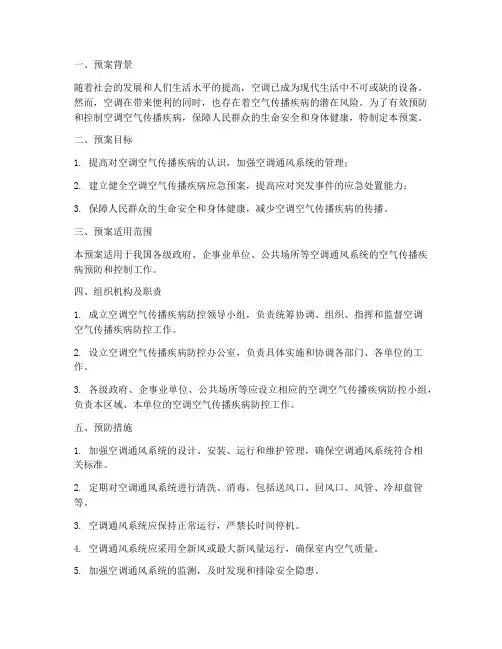 一、预案背景

随着社会的发展和人们生活水平的提高，空调已成为现代生活中不可或缺的设备。然而，空调在带来便利的同时，也存在着空气传播疾病的潜在风险。为了有效预防和控制空调空气传播疾病，保障人民群众的生命安全和身体健康，特制定本预案。

二、预案目标

1. 提高对空调空气传播疾病的认识，加强空调通风系统的管理；

2. 建立健全空调空气传播疾病应急预案，提高应对突发事件的应急处置能力；

3. 保障人民群众的生命安全和身体健康，减少空调空气传播疾病的传播。

三、预案适用范围

本预案适用于我国各级政府、企事业单位、公共场所等空调通风系统的空气传播疾病预防和控制工作。

四、组织机构及职责

1. 成立空调空气传播疾病防控领导小组，负责统筹协调、组织、指挥和监督空调空气传播疾病防控工作。

2. 设立空调空气传播疾病防控办公室，负责具体实施和协调各部门、各单位的工作。

3. 各级政府、企事业单位、公共场所等应设立相应的空调空气传播疾病防控小组，负责本区域、本单位的空调空气传播疾病防控工作。

五、预防措施

1. 加强空调通风系统的设计、安装、运行和维护管理，确保空调通风系统符合相关标准。

2. 定期对空调通风系统进行清洗、消毒，包括送风口、回风口、风管、冷却盘管等。

3. 空调通风系统应保持正常运行，严禁长时间停机。

4. 空调通风系统应采用全新风或最大新风量运行，确保室内空气质量。

5. 加强空调通风系统的监测，及时发现和排除安全隐患。